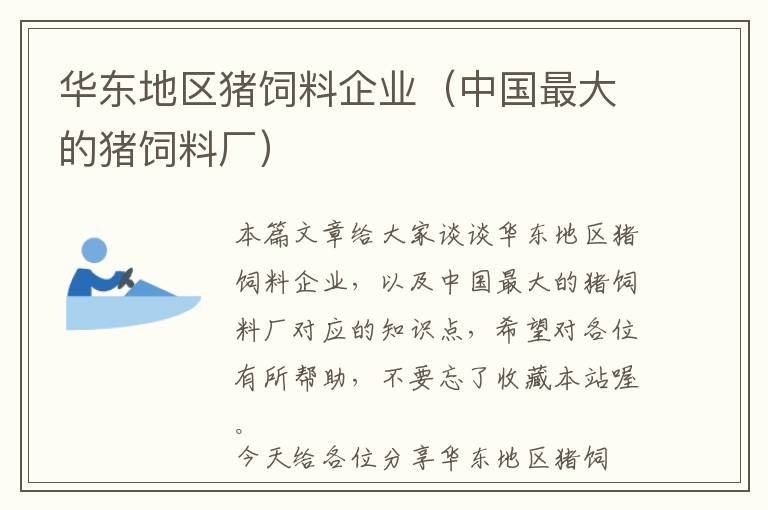 华东地区猪饲料企业（中国最大的猪饲料厂）

本篇文章给大家谈谈华东地区猪饲料企业，以及中国最大的猪饲料厂对应的知识点，希望对各位有所帮助，不要忘了收藏本站喔。

今天给各位分享华东地区猪饲